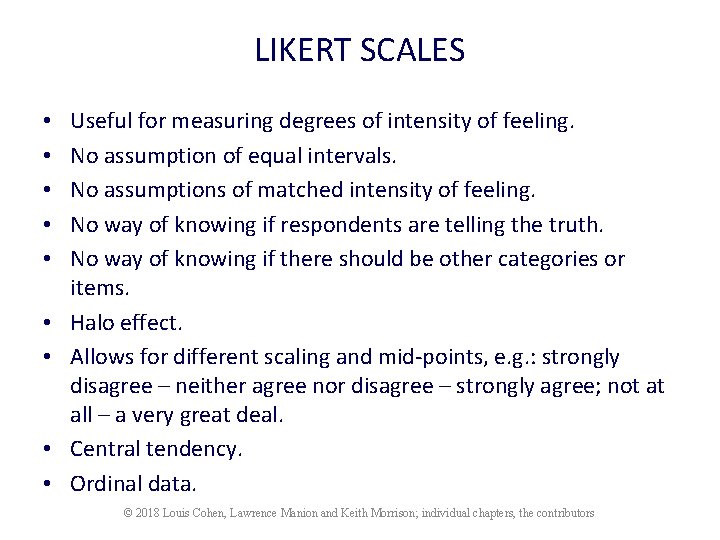 LIKERT SCALES

• Useful for measuring degrees of intensity of feeling.
• No assumption of equal intervals.
• No assumptions of matched intensity of feeling.
• No way of knowing if respondents are telling the truth.
• No way of knowing if there should be other categories or items.
• Halo effect.
• Allows for different scaling and mid-points, e.g.: strongly disagree – neither agree nor disagree – strongly agree; not at all – a very great deal.
• Central tendency.
• Ordinal data.

© 2018 Louis Cohen, Lawrence Manion and Keith Morrison; individual chapters, the contributors